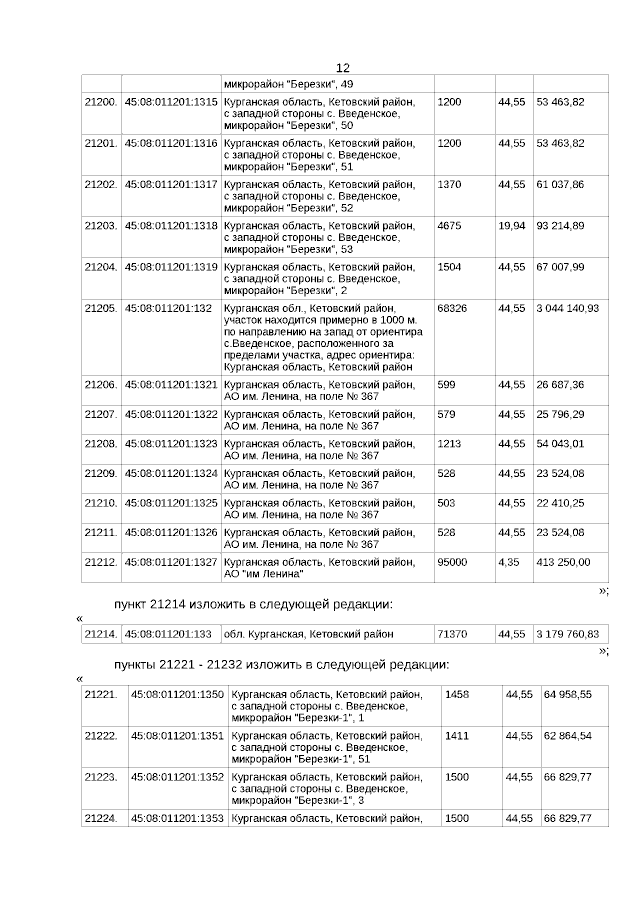 12

| | | микрорайон "Березки", 49 | | | |
|---|---|---|---|---|---|
| 21200. | 45:08:011201:1315 | Курганская область, Кетовский район, с западной стороны с. Введенское, микрорайон "Березки", 50 | 1200 | 44,55 | 53 463,82 |
| 21201. | 45:08:011201:1316 | Курганская область, Кетовский район, с западной стороны с. Введенское, микрорайон "Березки", 51 | 1200 | 44,55 | 53 463,82 |
| 21202. | 45:08:011201:1317 | Курганская область, Кетовский район, с западной стороны с. Введенское, микрорайон "Березки", 52 | 1370 | 44,55 | 61 037,86 |
| 21203. | 45:08:011201:1318 | Курганская область, Кетовский район, с западной стороны с. Введенское, микрорайон "Березки", 53 | 4675 | 19,94 | 93 214,89 |
| 21204. | 45:08:011201:1319 | Курганская область, Кетовский район, с западной стороны с. Введенское, микрорайон "Березки", 2 | 1504 | 44,55 | 67 007,99 |
| 21205. | 45:08:011201:132 | Курганская обл., Кетовский район. участок находится примерно в 1000 м. по направлению на запад от ориентира с.Введенское, расположенного за пределами участка, адрес ориентира: Курганская область, Кетовский район | 68326 | 44,55 | 3 044 140,93 |
| 21206. | 45:08:011201:1321 | Курганская область, Кетовский район, АО им. Ленина, на поле № 367 | 599 | 44,55 | 26 687,36 |
| 21207. | 45:08:011201:1322 | Курганская область, Кетовский район, АО им. Ленина, на поле № 367 | 579 | 44,55 | 25 796,29 |
| 21208. | 45:08:011201:1323 | Курганская область, Кетовский район, АО им. Ленина, на поле № 367 | 1213 | 44,55 | 54 043,01 |
| 21209. | 45:08:011201:1324 | Курганская область, Кетовский район, АО им. Ленина, на поле № 367 | 528 | 44,55 | 23 524,08 |
| 21210. | 45:08:011201:1325 | Курганская область, Кетовский район, АО им. Ленина, на поле № 367 | 503 | 44,55 | 22 410,25 |
| 21211. | 45:08:011201:1326 | Курганская область, Кетовский район, АО им. Ленина, на поле № 367 | 528 | 44,55 | 23 524,08 |
| 21212. | 45:08:011201:1327 | Курганская область, Кетовский район, АО "им Ленина" | 95000 | 4,35 | 413 250,00 |

»;

пункт 21214 изложить в следующей редакции:

«

| 21214. | 45:08:011201:133 | обл. Курганская, Кетовский район | 71370 | 44,55 | 3 179 760,83 |
|---|---|---|---|---|---|

»;

пункты 21221 - 21232 изложить в следующей редакции:

«

| 21221. | 45:08:011201:1350 | Курганская область, Кетовский район, с западной стороны с. Введенское, микрорайон "Березки-1", 1 | 1458 | 44,55 | 64 958,55 |
|---|---|---|---|---|---|
| 21222. | 45:08:011201:1351 | Курганская область, Кетовский район, с западной стороны с. Введенское, микрорайон "Березки-1", 51 | 1411 | 44,55 | 62 864,54 |
| 21223. | 45:08:011201:1352 | Курганская область, Кетовский район, с западной стороны с. Введенское, микрорайон "Березки-1", 3 | 1500 | 44,55 | 66 829,77 |
| 21224. | 45:08:011201:1353 | Курганская область, Кетовский район, | 1500 | 44,55 | 66 829,77 |